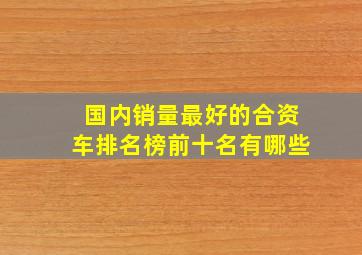 国内销量最好的合资车排名榜前十名有哪些